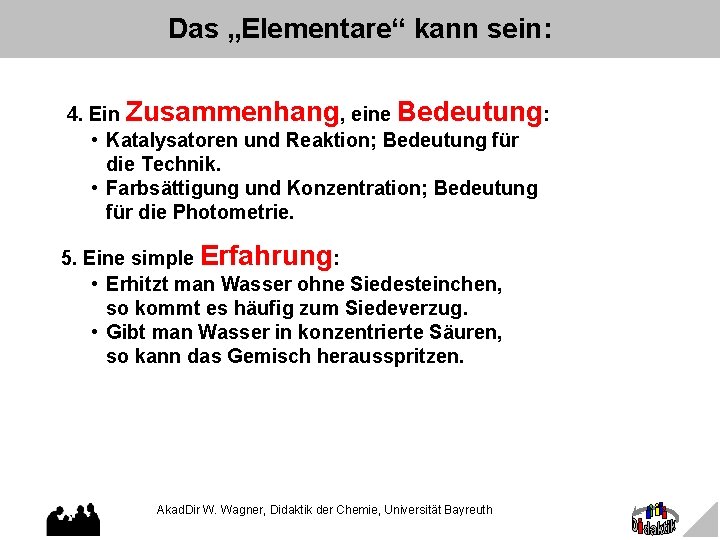 Das „Elementare“ kann sein:

4. Ein Zusammenhang, eine Bedeutung:
• Katalysatoren und Reaktion; Bedeutung für die Technik.
• Farbsättigung und Konzentration; Bedeutung für die Photometrie.

5. Eine simple Erfahrung:
• Erhitzt man Wasser ohne Siedesteinchen, so kommt es häufig zum Siedeverzug.
• Gibt man Wasser in konzentrierte Säuren, so kann das Gemisch herausspritzen.

AkadDir W. Wagner, Didaktik der Chemie, Universität Bayreuth

Didaktik